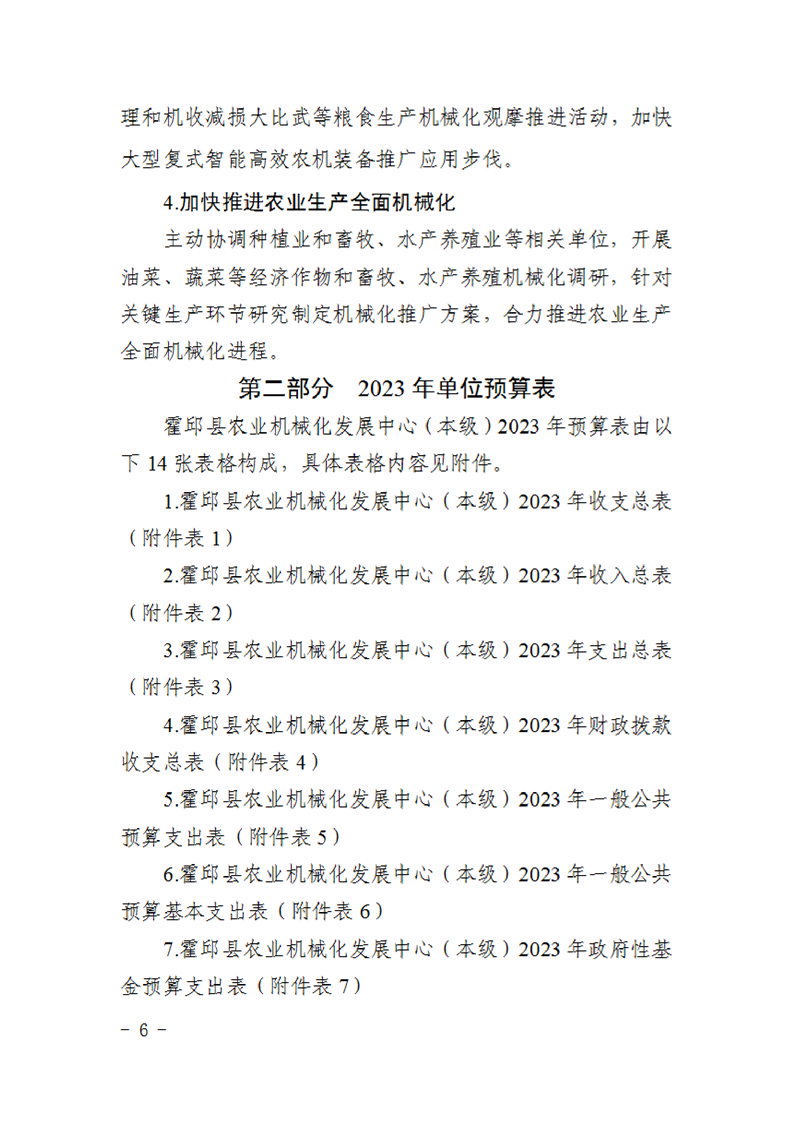 理和机收减损大比武等粮食生产机械化观摩推进活动，加快大型复式智能高效农机装备推广应用步伐。

4.加快推进农业生产全面机械化

主动协调种植业和畜牧、水产养殖业等相关单位，开展油菜、蔬菜等经济作物和畜牧、水产养殖机械化调研，针对关键生产环节研究制定机械化推广方案，合力推进农业生产全面机械化进程。

第二部分　2023 年单位预算表

霍邱县农业机械化发展中心（本级）2023 年预算表由以下 14 张表格构成，具体表格内容见附件。

1.霍邱县农业机械化发展中心（本级）2023 年收支总表（附件表 1）

2.霍邱县农业机械化发展中心（本级）2023 年收入总表（附件表 2）

3.霍邱县农业机械化发展中心（本级）2023 年支出总表（附件表 3）

4.霍邱县农业机械化发展中心（本级）2023 年财政拨款收支总表（附件表 4）

5.霍邱县农业机械化发展中心（本级）2023 年一般公共预算支出表（附件表 5）

6.霍邱县农业机械化发展中心（本级）2023 年一般公共预算基本支出表（附件表 6）

7.霍邱县农业机械化发展中心（本级）2023 年政府性基金预算支出表（附件表 7）

－ 6 －